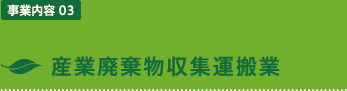 事業内容 03

産業廃棄物収集運搬業